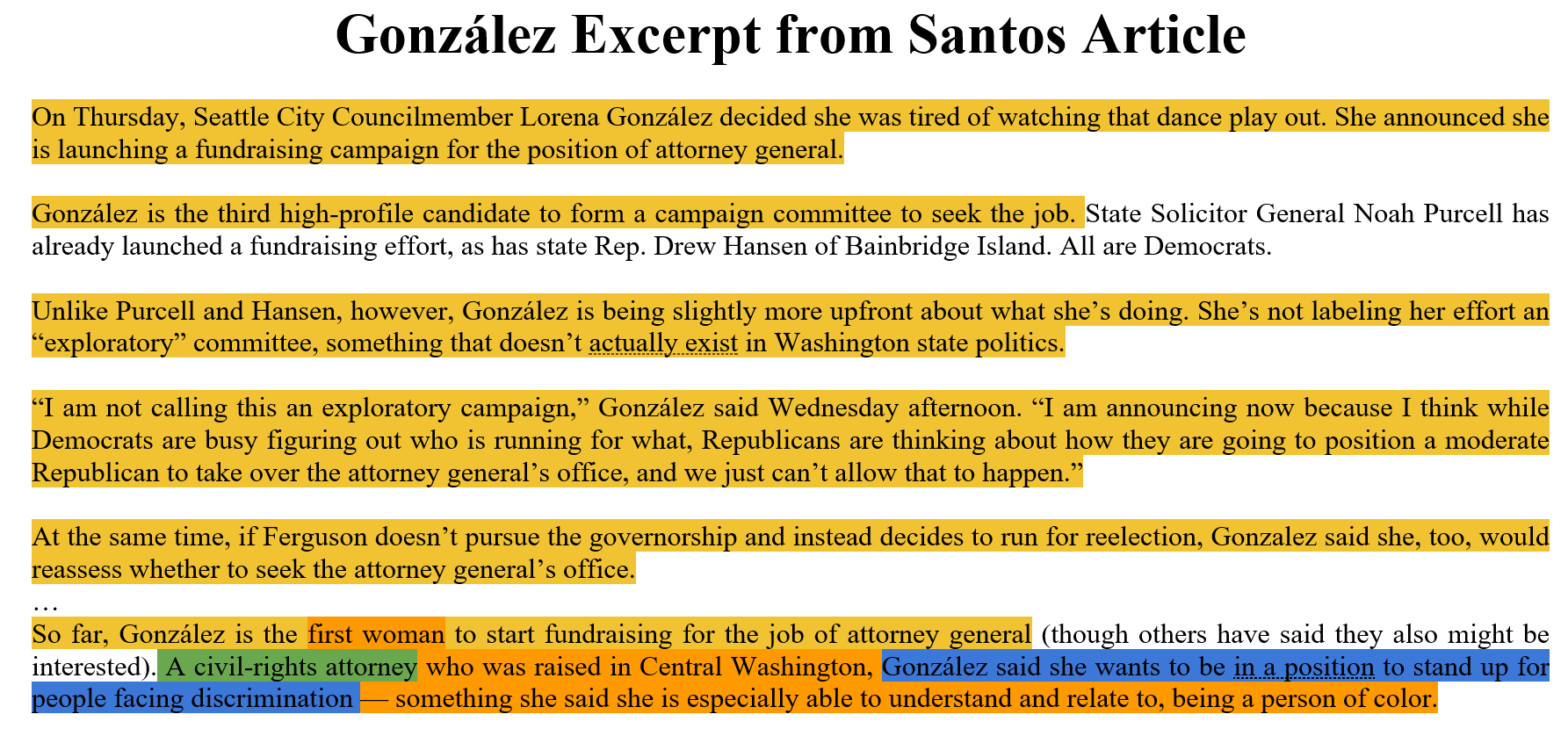 González Excerpt from Santos Article

On Thursday, Seattle City Councilmember Lorena González decided she was tired of watching that dance play out. She announced she is launching a fundraising campaign for the position of attorney general.

González is the third high-profile candidate to form a campaign committee to seek the job. State Solicitor General Noah Purcell has already launched a fundraising effort, as has state Rep. Drew Hansen of Bainbridge Island. All are Democrats.

Unlike Purcell and Hansen, however, González is being slightly more upfront about what she's doing. She's not labeling her effort an "exploratory" committee, something that doesn't actually exist in Washington state politics.

"I am not calling this an exploratory campaign," González said Wednesday afternoon. "I am announcing now because I think while Democrats are busy figuring out who is running for what, Republicans are thinking about how they are going to position a moderate Republican to take over the attorney general's office, and we just can't allow that to happen."

At the same time, if Ferguson doesn't pursue the governorship and instead decides to run for reelection, Gonzalez said she, too, would reassess whether to seek the attorney general's office.
…
So far, González is the first woman to start fundraising for the job of attorney general (though others have said they also might be interested). A civil-rights attorney who was raised in Central Washington, González said she wants to be in a position to stand up for people facing discrimination — something she said she is especially able to understand and relate to, being a person of color.